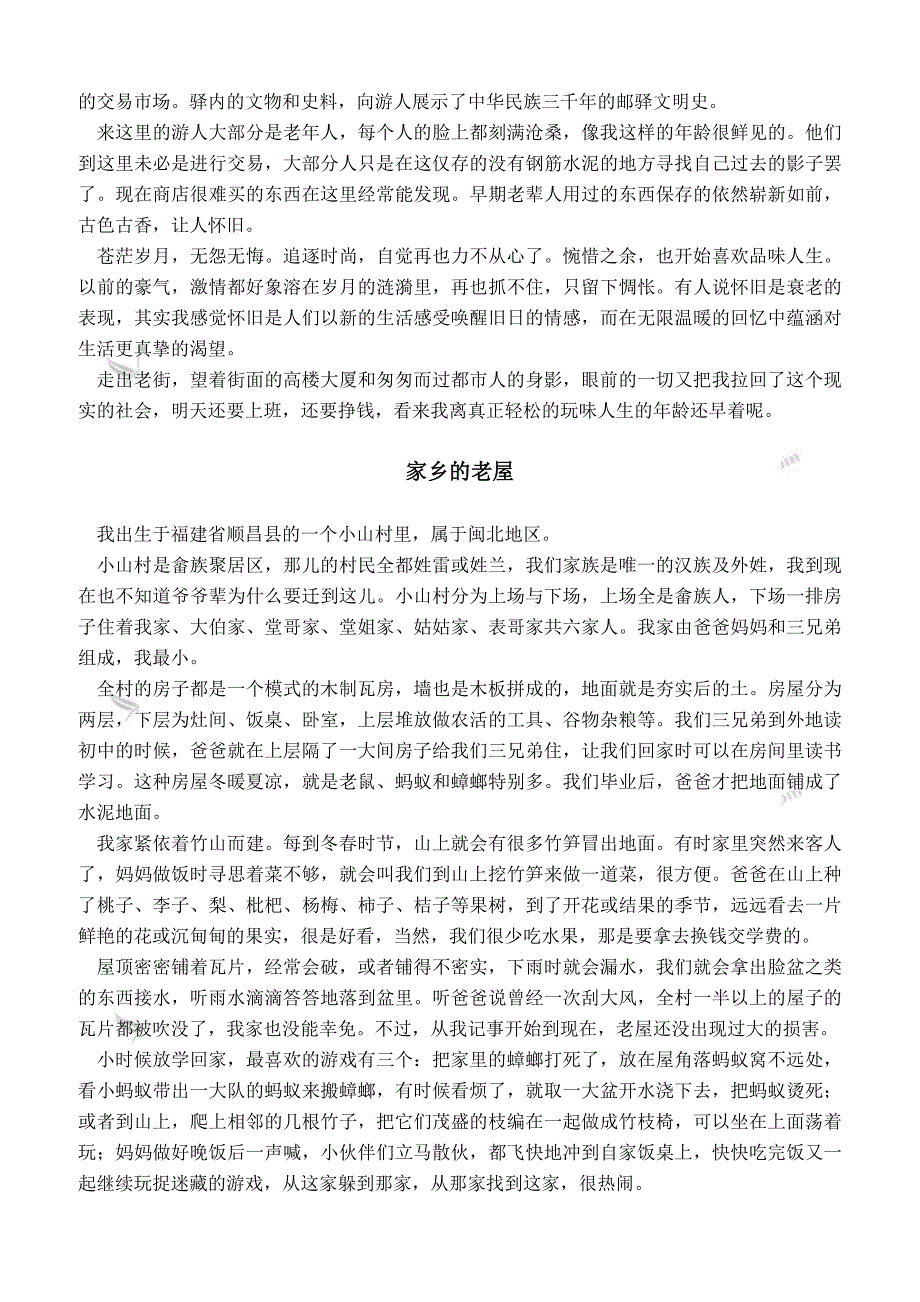 的交易市场。驿内的文物和史料，向游人展示了中华民族三千年的邮驿文明史。

来这里的游人大部分是老年人，每个人的脸上都刻满沧桑，像我这样的年龄很鲜见的。他们到这里未必是进行交易，大部分人只是在这仅存的没有钢筋水泥的地方寻找自己过去的影子罢了。现在商店很难买的东西在这里经常能发现。早期老辈人用过的东西保存的依然崭新如前，古色古香，让人怀旧。

苍茫岁月，无怨无悔。追逐时尚，自觉再也力不从心了。惋惜之余，也开始喜欢品味人生。以前的豪气，激情都好象溶在岁月的涟漪里，再也抓不住，只留下惆怅。有人说怀旧是衰老的表现，其实我感觉怀旧是人们以新的生活感受唤醒旧日的情感，而在无限温暖的回忆中蕴涵对生活更真挚的渴望。

走出老街，望着街面的高楼大厦和匆匆而过都市人的身影，眼前的一切又把我拉回了这个现实的社会，明天还要上班，还要挣钱，看来我离真正轻松的玩味人生的年龄还早着呢。

家乡的老屋

我出生于福建省顺昌县的一个小山村里，属于闽北地区。

小山村是畲族聚居区，那儿的村民全都姓雷或姓兰，我们家族是唯一的汉族及外姓，我到现在也不知道爷爷辈为什么要迁到这儿。小山村分为上场与下场，上场全是畲族人，下场一排房子住着我家、大伯家、堂哥家、堂姐家、姑姑家、表哥家共六家人。我家由爸爸妈妈和三兄弟组成，我最小。

全村的房子都是一个模式的木制瓦房，墙也是木板拼成的，地面就是夯实后的土。房屋分为两层，下层为灶间、饭桌、卧室，上层堆放做农活的工具、谷物杂粮等。我们三兄弟到外地读初中的时候，爸爸就在上层隔了一大间房子给我们三兄弟住，让我们回家时可以在房间里读书学习。这种房屋冬暖夏凉，就是老鼠、蚂蚁和蟑螂特别多。我们毕业后，爸爸才把地面铺成了水泥地面。

我家紧依着竹山而建。每到冬春时节，山上就会有很多竹笋冒出地面。有时家里突然来客人了，妈妈做饭时寻思着菜不够，就会叫我们到山上挖竹笋来做一道菜，很方便。爸爸在山上种了桃子、李子、梨、枇杷、杨梅、柿子、桔子等果树，到了开花或结果的季节，远远看去一片鲜艳的花或沉甸甸的果实，很是好看，当然，我们很少吃水果，那是要拿去换钱交学费的。

屋顶密密铺着瓦片，经常会破，或者铺得不密实，下雨时就会漏水，我们就会拿出脸盆之类的东西接水，听雨水滴滴答答地落到盆里。听爸爸说曾经一次刮大风，全村一半以上的屋子的瓦片都被吹没了，我家也没能幸免。不过，从我记事开始到现在，老屋还没出现过大的损害。

小时候放学回家，最喜欢的游戏有三个：把家里的蟑螂打死了，放在屋角落蚂蚁窝不远处，看小蚂蚁带出一大队的蚂蚁来搬蟑螂，有时候看烦了，就取一大盆开水浇下去，把蚂蚁烫死；或者到山上，爬上相邻的几根竹子，把它们茂盛的枝编在一起做成竹枝椅，可以坐在上面荡着玩；妈妈做好晚饭后一声喊，小伙伴们立马散伙，都飞快地冲到自家饭桌上，快快吃完饭又一起继续玩捉迷藏的游戏，从这家躲到那家，从那家找到这家，很热闹。